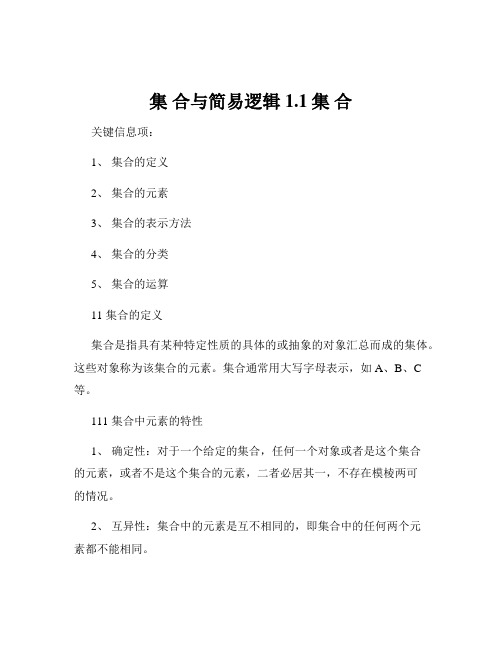 集 合与简易逻辑 1.1 集 合

关键信息项：

1、 集合的定义

2、 集合的元素

3、 集合的表示方法

4、 集合的分类

5、 集合的运算

11 集合的定义

集合是指具有某种特定性质的具体的或抽象的对象汇总而成的集体。这些对象称为该集合的元素。集合通常用大写字母表示，如 A、B、C 等。

111 集合中元素的特性

1、 确定性：对于一个给定的集合，任何一个对象或者是这个集合的元素，或者不是这个集合的元素，二者必居其一，不存在模棱两可的情况。

2、 互异性：集合中的元素是互不相同的，即集合中的任何两个元素都不能相同。